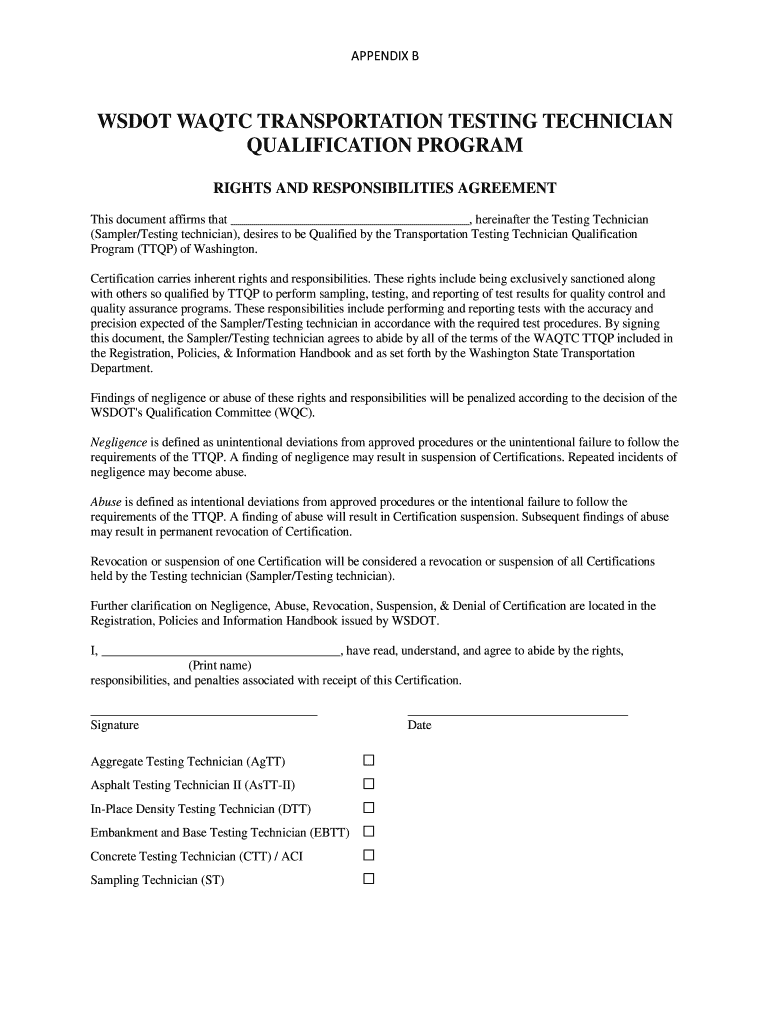 APPENDIX B

WSDOT WAQTC TRANSPORTATION TESTING TECHNICIAN QUALIFICATION PROGRAM

RIGHTS AND RESPONSIBILITIES AGREEMENT

This document affirms that ____________________________________, hereinafter the Testing Technician (Sampler/Testing technician), desires to be Qualified by the Transportation Testing Technician Qualification Program (TTQP) of Washington.

Certification carries inherent rights and responsibilities. These rights include being exclusively sanctioned along with others so qualified by TTQP to perform sampling, testing, and reporting of test results for quality control and quality assurance programs. These responsibilities include performing and reporting tests with the accuracy and precision expected of the Sampler/Testing technician in accordance with the required test procedures. By signing this document, the Sampler/Testing technician agrees to abide by all of the terms of the WAQTC TTQP included in the Registration, Policies, & Information Handbook and as set forth by the Washington State Transportation Department.

Findings of negligence or abuse of these rights and responsibilities will be penalized according to the decision of the WSDOT's Qualification Committee (WQC).

Negligence is defined as unintentional deviations from approved procedures or the unintentional failure to follow the requirements of the TTQP. A finding of negligence may result in suspension of Certifications. Repeated incidents of negligence may become abuse.

Abuse is defined as intentional deviations from approved procedures or the intentional failure to follow the requirements of the TTQP. A finding of abuse will result in Certification suspension. Subsequent findings of abuse may result in permanent revocation of Certification.

Revocation or suspension of one Certification will be considered a revocation or suspension of all Certifications held by the Testing technician (Sampler/Testing technician).

Further clarification on Negligence, Abuse, Revocation, Suspension, & Denial of Certification are located in the Registration, Policies and Information Handbook issued by WSDOT.

I, ____________________________________, have read, understand, and agree to abide by the rights,
(Print name)
responsibilities, and penalties associated with receipt of this Certification.

Signature

Date

Aggregate Testing Technician (AgTT) ☐
Asphalt Testing Technician II (AsTT-II) ☐
In-Place Density Testing Technician (DTT) ☐
Embankment and Base Testing Technician (EBTT) ☐
Concrete Testing Technician (CTT) / ACI ☐
Sampling Technician (ST) ☐